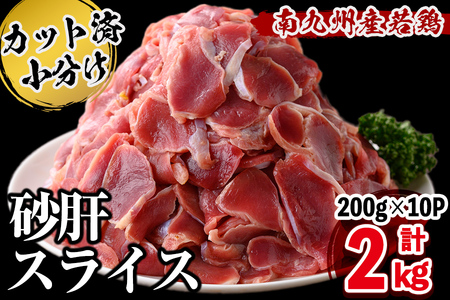 カット済
小分け

南九州産若鶏

砂肝
スライス

200g×10P
計
2kg